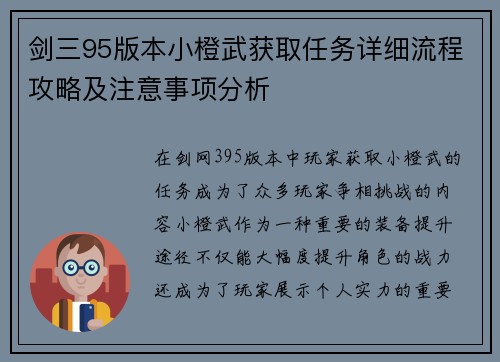 剑三95版本小橙武获取任务详细流程攻略及注意事项分析

在剑网395版本中玩家获取小橙武的任务成为了众多玩家争相挑战的内容小橙武作为一种重要的装备提升途径不仅能大幅度提升角色的战力还成为了玩家展示个人实力的重要